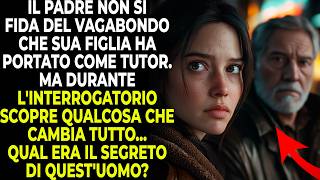 IL PADRE NON SI FIDA DEL VAGABONDO CHE SUA FIGLIA HA PORTATO COME TUTOR. MA DURANTE L'INTERROGATORIO SCOPRE QUALCOSA CHE CAMBIA TUTTO... QUAL ERA IL SEGRETO DI QUEST'UOMO?